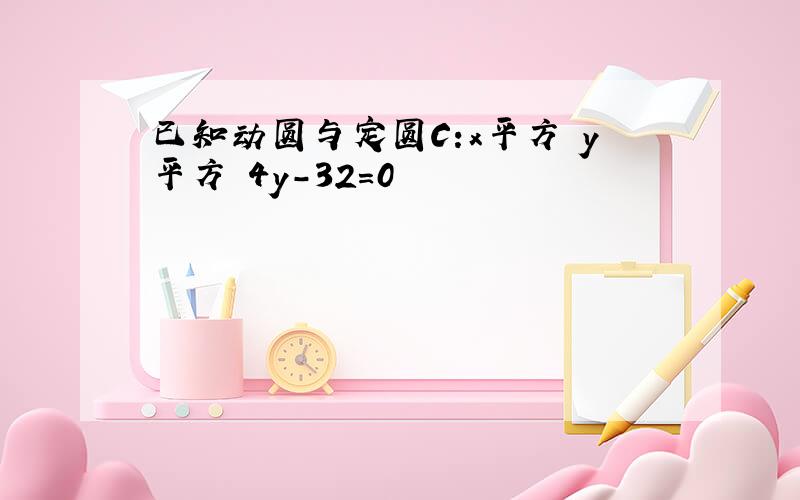 已知动圆与定圆C:x平方 y平方 4y-32=0